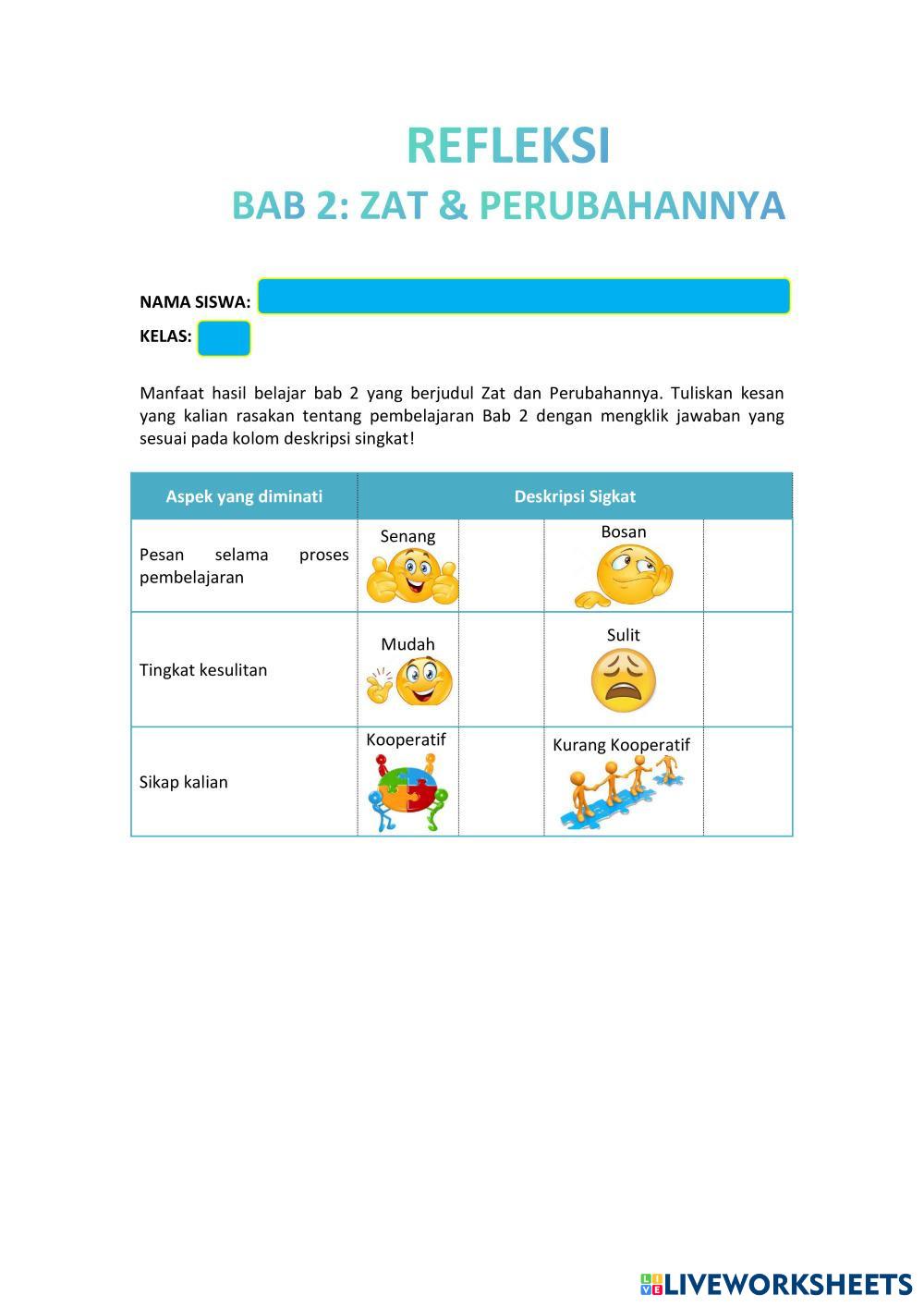 REFLEKSI

BAB 2: ZAT & PERUBAHANNYA

NAMA SISWA:

KELAS:

Manfaat hasil belajar bab 2 yang berjudul Zat dan Perubahannya. Tuliskan kesan yang kalian rasakan tentang pembelajaran Bab 2 dengan mengklik jawaban yang sesuai pada kolom deskripsi singkat!

| Aspek yang diminati | Deskripsi Sigkat | | | |
|---|---|---|---|---|
| Pesan selama proses pembelajaran | Senang | | Bosan | |
| Tingkat kesulitan | Mudah | | Sulit | |
| Sikap kalian | Kooperatif | | Kurang Kooperatif | |

LIVEWORKSHEETS